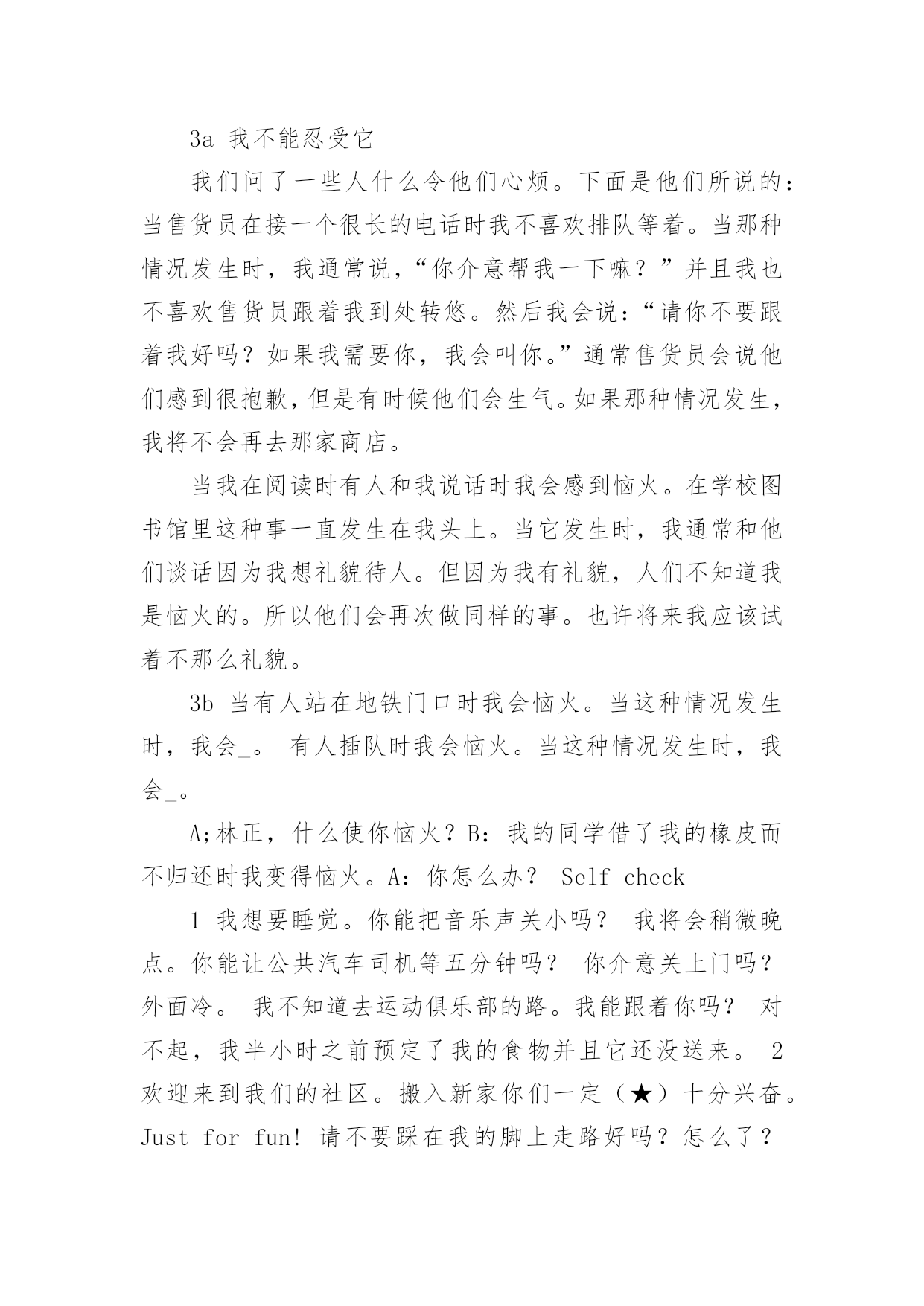 3a 我不能忍受它

我们问了一些人什么令他们心烦。下面是他们所说的：当售货员在接一个很长的电话时我不喜欢排队等着。当那种情况发生时，我通常说，“你介意帮我一下嘛？”并且我也不喜欢售货员跟着我到处转悠。然后我会说：“请你不要跟着我好吗？如果我需要你，我会叫你。”通常售货员会说他们感到很抱歉，但是有时候他们会生气。如果那种情况发生，我将不会再去那家商店。

当我在阅读时有人和我说话时我会感到恼火。在学校图书馆里这种事一直发生在我头上。当它发生时，我通常和他们谈话因为我想礼貌待人。但因为我有礼貌，人们不知道我是恼火的。所以他们会再次做同样的事。也许将来我应该试着不那么礼貌。

3b 当有人站在地铁门口时我会恼火。当这种情况发生时，我会_。 有人插队时我会恼火。当这种情况发生时，我会_。

A;林正，什么使你恼火？B：我的同学借了我的橡皮而不归还时我变得恼火。A：你怎么办？ Self check

1 我想要睡觉。你能把音乐声关小吗？ 我将会稍微晚点。你能让公共汽车司机等五分钟吗？ 你介意关上门吗？外面冷。 我不知道去运动俱乐部的路。我能跟着你吗？ 对不起，我半小时之前预定了我的食物并且它还没送来。 2 欢迎来到我们的社区。搬入新家你们一定（★）十分兴奋。Just for fun! 请不要踩在我的脚上走路好吗？怎么了？